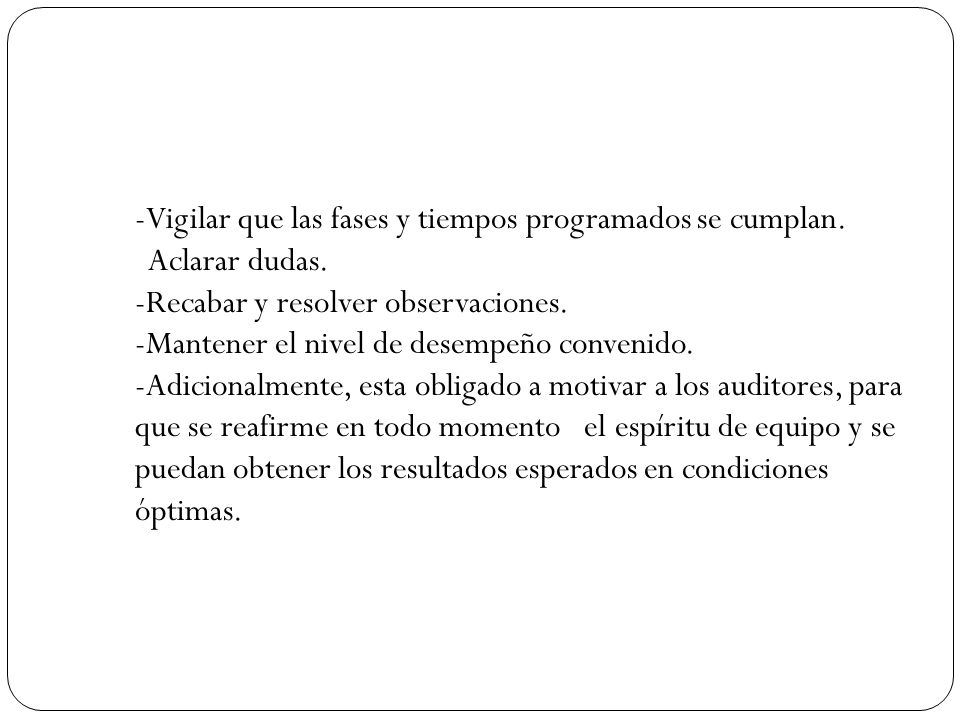 -Vigilar que las fases y tiempos programados se cumplan.
Aclarar dudas.
-Recabar y resolver observaciones.
-Mantener el nivel de desempeño convenido.
-Adicionalmente, esta obligado a motivar a los auditores, para que se reafirme en todo momento el espíritu de equipo y se puedan obtener los resultados esperados en condiciones óptimas.